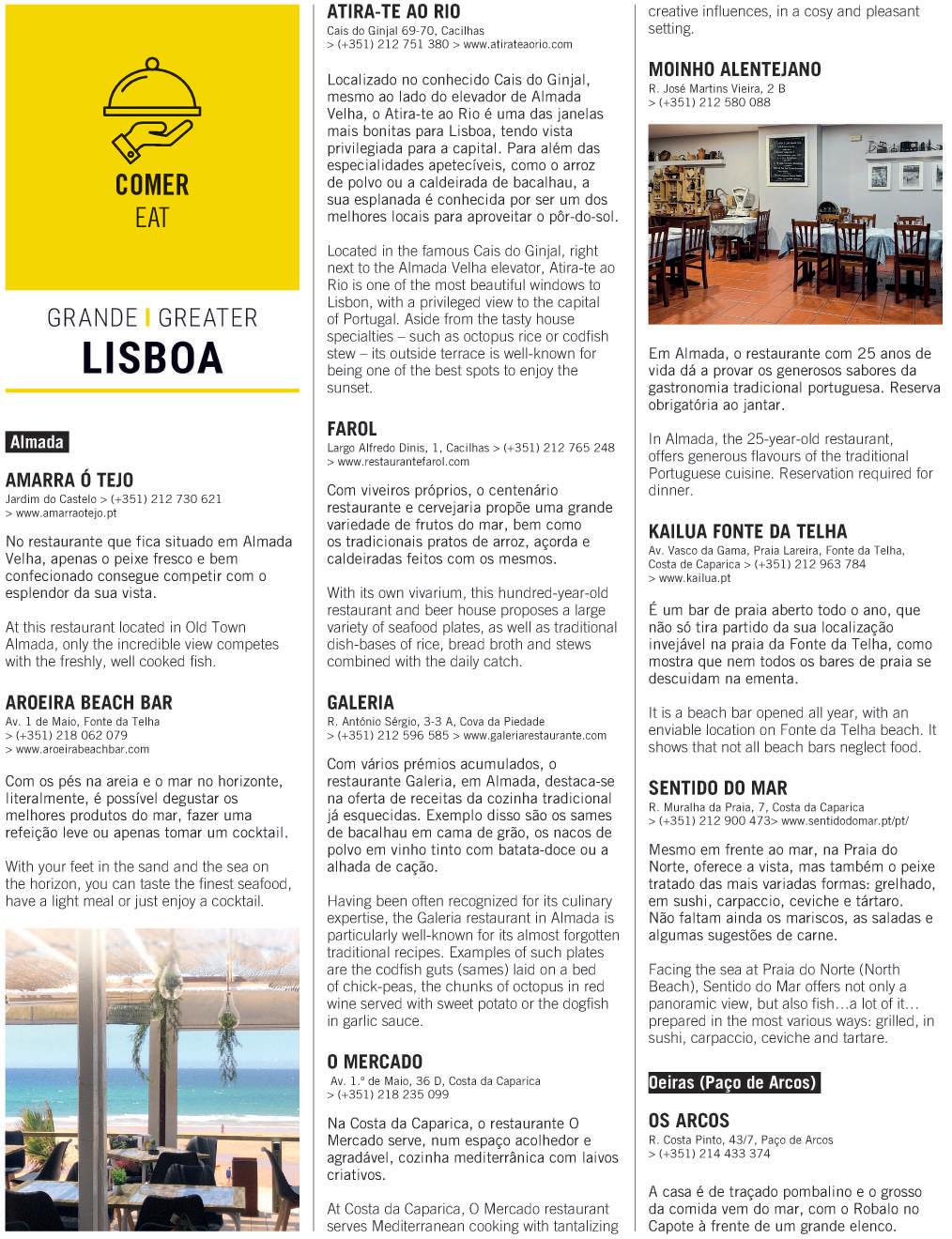 COMER
EAT

GRANDE | GREATER
LISBOA

Almada

AMARRA Ó TEJO
Jardim do Castelo > (+351) 212 730 621
> www.amarraotejo.pt

No restaurante que fica situado em Almada Velha, apenas o peixe fresco e bem confecionado consegue competir com o esplendor da sua vista.

At this restaurant located in Old Town Almada, only the incredible view competes with the freshly, well cooked fish.

AROEIRA BEACH BAR
Av. 1 de Maio, Fonte da Telha
> (+351) 218 062 079
> www.aroeirabeachbar.com

Com os pés na areia e o mar no horizonte, literalmente, é possível degustar os melhores produtos do mar, fazer uma refeição leve ou apenas tomar um cocktail.

With your feet in the sand and the sea on the horizon, you can taste the finest seafood, have a light meal or just enjoy a cocktail.

ATIRA-TE AO RIO
Cais do Ginjal 69-70, Cacilhas
> (+351) 212 751 380 > www.atirateaorio.com

Localizado no conhecido Cais do Ginjal, mesmo ao lado do elevador de Almada Velha, o Atira-te ao Rio é uma das janelas mais bonitas para Lisboa, tendo vista privilegiada para a capital. Para além das especialidades apetecíveis, como o arroz de polvo ou a caldeirada de bacalhau, a sua esplanada é conhecida por ser um dos melhores locais para aproveitar o pôr-do-sol.

Located in the famous Cais do Ginjal, right next to the Almada Velha elevator, Atira-te ao Rio is one of the most beautiful windows to Lisbon, with a privileged view to the capital of Portugal. Aside from the tasty house specialties – such as octopus rice or codfish stew – its outside terrace is well-known for being one of the best spots to enjoy the sunset.

FAROL
Largo Alfredo Dinis, 1, Cacilhas > (+351) 212 765 248
> www.restaurantefarol.com

Com viveiros próprios, o centenário restaurante e cervejaria propõe uma grande variedade de frutos do mar, bem como os tradicionais pratos de arroz, açorda e caldeiradas feitos com os mesmos.

With its own vivarium, this hundred-year-old restaurant and beer house proposes a large variety of seafood plates, as well as traditional dish-bases of rice, bread broth and stews combined with the daily catch.

GALERIA
R. António Sérgio, 3-3 A, Cova da Piedade
> (+351) 212 596 585 > www.galeriarestaurante.com

Com vários prémios acumulados, o restaurante Galeria, em Almada, destaca-se na oferta de receitas da cozinha tradicional já esquecidas. Exemplo disso são os sames de bacalhau em cama de grão, os nacos de polvo em vinho tinto com batata-doce ou a alhada de cação.

Having been often recognized for its culinary expertise, the Galeria restaurant in Almada is particularly well-known for its almost forgotten traditional recipes. Examples of such plates are the codfish guts (sames) laid on a bed of chick-peas, the chunks of octopus in red wine served with sweet potato or the dogfish in garlic sauce.

O MERCADO
Av. 1.º de Maio, 36 D, Costa da Caparica
> (+351) 218 235 099

Na Costa da Caparica, o restaurante O Mercado serve, num espaço acolhedor e agradável, cozinha mediterrânica com laivos criativos.

At Costa da Caparica, O Mercado restaurant serves Mediterranean cooking with tantalizing creative influences, in a cosy and pleasant setting.

MOINHO ALENTEJANO
R. José Martins Vieira, 2 B
> (+351) 212 580 088

Em Almada, o restaurante com 25 anos de vida dá a provar os generosos sabores da gastronomia tradicional portuguesa. Reserva obrigatória ao jantar.

In Almada, the 25-year-old restaurant, offers generous flavours of the traditional Portuguese cuisine. Reservation required for dinner.

KAILUA FONTE DA TELHA
Av. Vasco da Gama, Praia Lareira, Fonte da Telha, Costa de Caparica > (+351) 212 963 784
> www.kailua.pt

É um bar de praia aberto todo o ano, que não só tira partido da sua localização invejável na praia da Fonte da Telha, como mostra que nem todos os bares de praia se descuidam na ementa.

It is a beach bar opened all year, with an enviable location on Fonte da Telha beach. It shows that not all beach bars neglect food.

SENTIDO DO MAR
R. Muralha da Praia, 7, Costa da Caparica
> (+351) 212 900 473> www.sentidodomar.pt/pt/

Mesmo em frente ao mar, na Praia do Norte, oferece a vista, mas também o peixe tratado das mais variadas formas: grelhado, em sushi, carpaccio, ceviche e tártaro. Não faltam ainda os mariscos, as saladas e algumas sugestões de carne.

Facing the sea at Praia do Norte (North Beach), Sentido do Mar offers not only a panoramic view, but also fish…a lot of it… prepared in the most various ways: grilled, in sushi, carpaccio, ceviche and tartare.

Oeiras (Paço de Arcos)

OS ARCOS
R. Costa Pinto, 43/7, Paço de Arcos
> (+351) 214 433 374

A casa é de traçado pombalino e o grosso da comida vem do mar, com o Robalo no Capote à frente de um grande elenco.